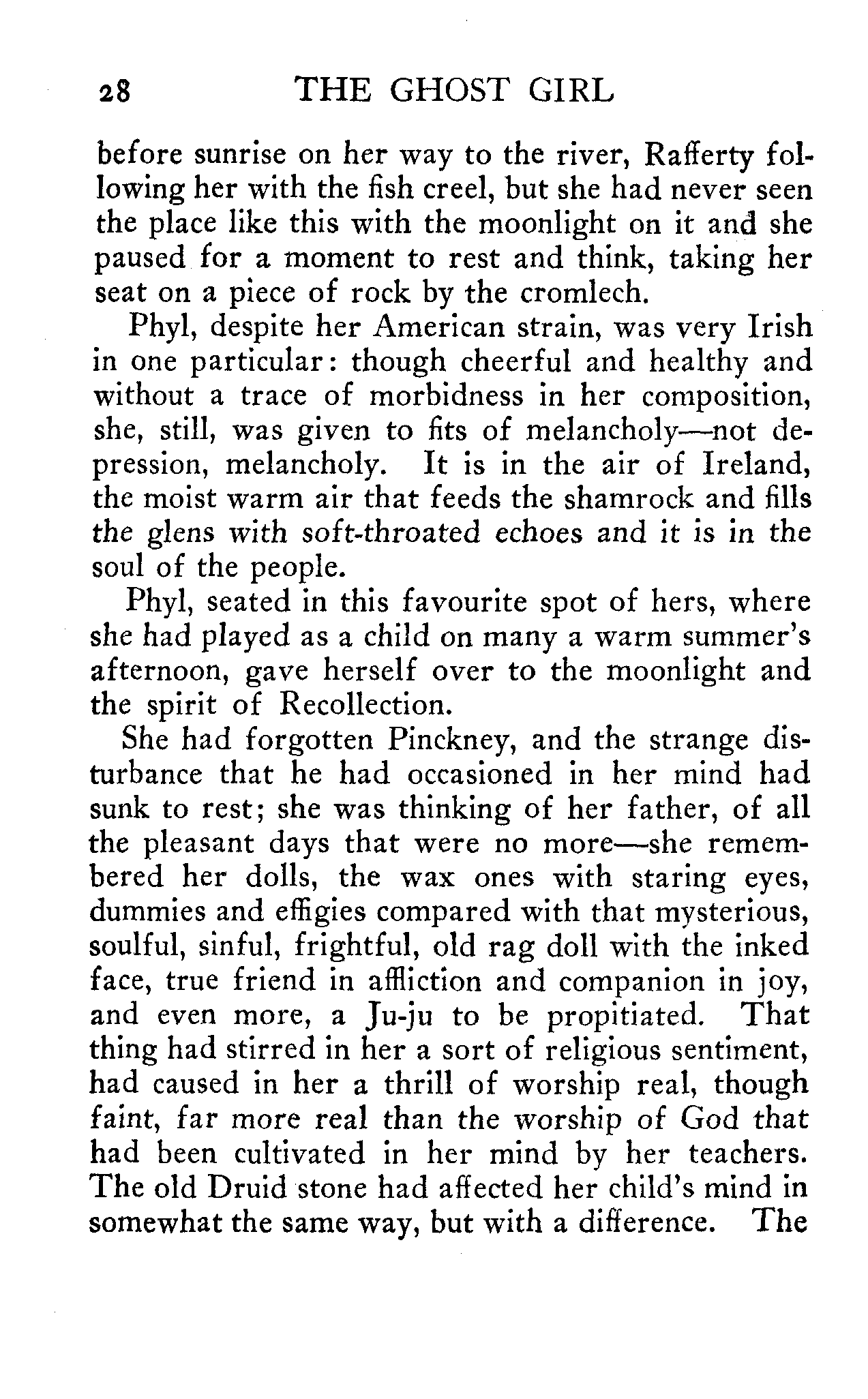 28 THE GHOST GIRL

before sunrise on her way to the river, Rafferty following her with the fish creel, but she had never seen the place like this with the moonlight on it and she paused for a moment to rest and think, taking her seat on a piece of rock by the cromlech.

Phyl, despite her American strain, was very Irish in one particular: though cheerful and healthy and without a trace of morbidness in her composition, she, still, was given to fits of melancholy—not depression, melancholy. It is in the air of Ireland, the moist warm air that feeds the shamrock and fills the glens with soft-throated echoes and it is in the soul of the people.

Phyl, seated in this favourite spot of hers, where she had played as a child on many a warm summer's afternoon, gave herself over to the moonlight and the spirit of Recollection.

She had forgotten Pinckney, and the strange disturbance that he had occasioned in her mind had sunk to rest; she was thinking of her father, of all the pleasant days that were no more—she remembered her dolls, the wax ones with staring eyes, dummies and effigies compared with that mysterious, soulful, sinful, frightful, old rag doll with the inked face, true friend in affliction and companion in joy, and even more, a Ju-ju to be propitiated. That thing had stirred in her a sort of religious sentiment, had caused in her a thrill of worship real, though faint, far more real than the worship of God that had been cultivated in her mind by her teachers. The old Druid stone had affected her child's mind in somewhat the same way, but with a difference. The